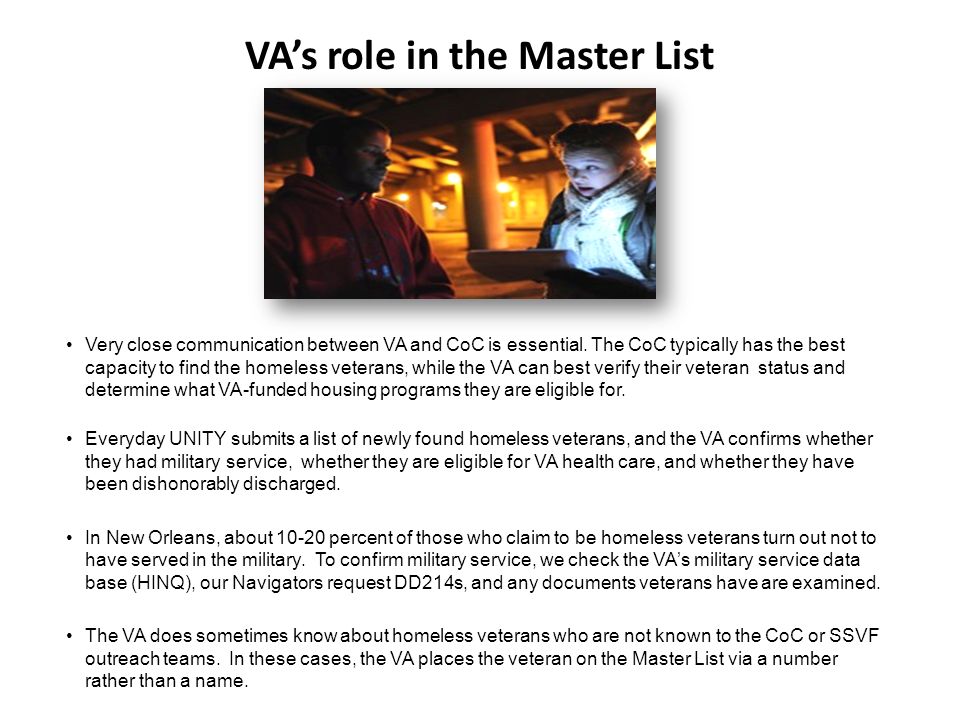 VA's role in the Master List

• Very close communication between VA and CoC is essential. The CoC typically has the best capacity to find the homeless veterans, while the VA can best verify their veteran status and determine what VA-funded housing programs they are eligible for.

• Everyday UNITY submits a list of newly found homeless veterans, and the VA confirms whether they had military service, whether they are eligible for VA health care, and whether they have been dishonorably discharged.

• In New Orleans, about 10-20 percent of those who claim to be homeless veterans turn out not to have served in the military. To confirm military service, we check the VA's military service data base (HINQ), our Navigators request DD214s, and any documents veterans have are examined.

• The VA does sometimes know about homeless veterans who are not known to the CoC or SSVF outreach teams. In these cases, the VA places the veteran on the Master List via a number rather than a name.